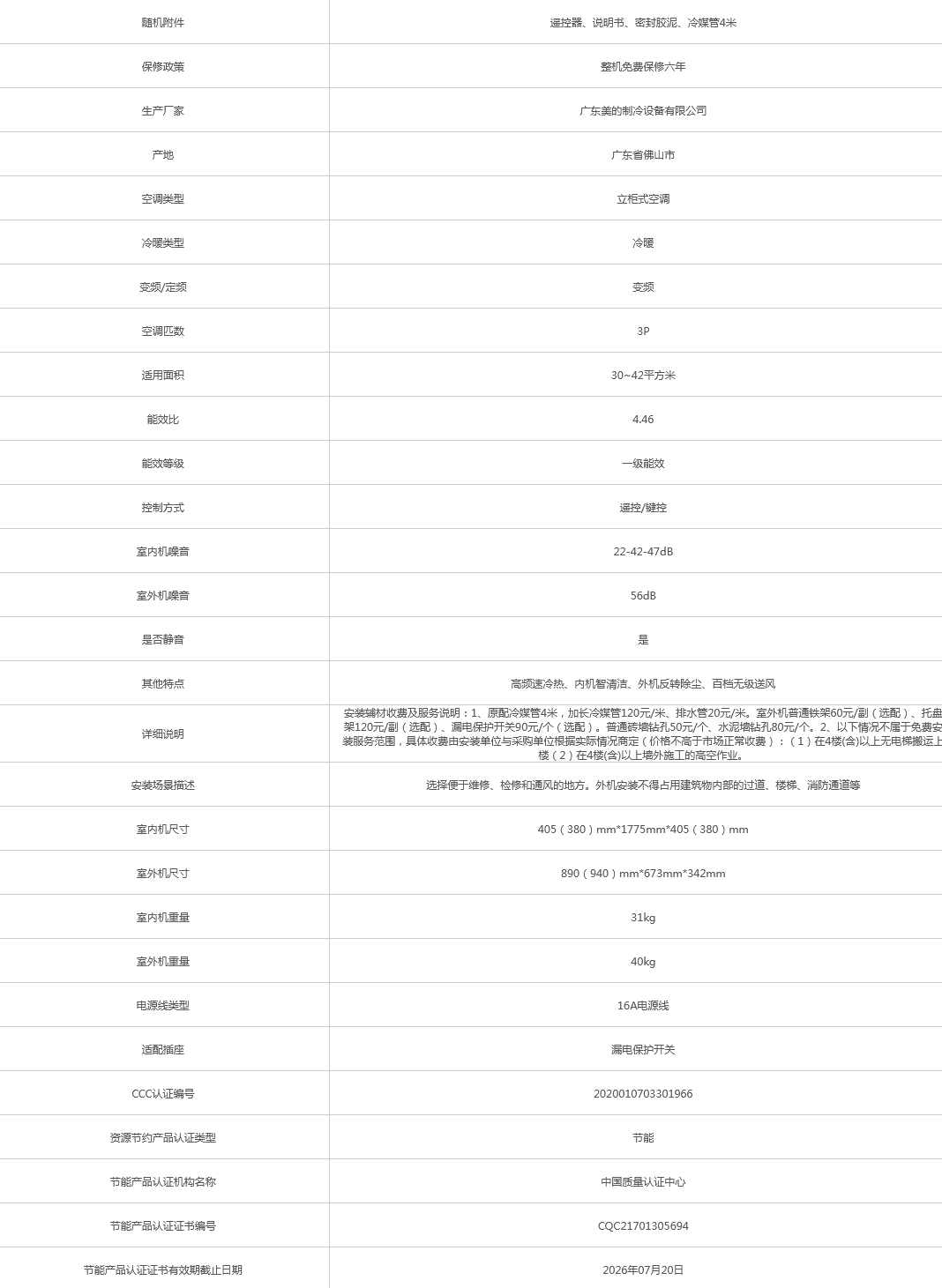 | 随机附件 | 遥控器、说明书、密封胶泥、冷媒管4米 |
|---|---|
| 保修政策 | 整机免费保修六年 |
| 生产厂家 | 广东美的制冷设备有限公司 |
| 产地 | 广东省佛山市 |
| 空调类型 | 立柜式空调 |
| 冷暖类型 | 冷暖 |
| 变频/定频 | 变频 |
| 空调匹数 | 3P |
| 适用面积 | 30~42平方米 |
| 能效比 | 4.46 |
| 能效等级 | 一级能效 |
| 控制方式 | 遥控/键控 |
| 室内机噪音 | 22-42-47dB |
| 室外机噪音 | 56dB |
| 是否静音 | 是 |
| 其他特点 | 高频速冷热、内机智清洁、外机反转除尘、百档无级送风 |
| 详细说明 | 安装辅材收费及服务说明：1、原配冷媒管4米，加长冷媒管120元/米、排水管20元/米。室外机普通铁架60元/副（选配）、托盘架120元/副（选配）、漏电保护开关90元/个（选配）。普通砖墙钻孔50元/个、水泥墙钻孔80元/个。2、以下情况不属于免费安装服务范围，具体收费由安装单位与采购单位根据实际情况商定（价格不高于市场正常收费）：（1）在4楼(含)以上无电梯搬运上楼（2）在4楼(含)以上墙外施工的高空作业。 |
| 安装场景描述 | 选择便于维修、检修和通风的地方。外机安装不得占用建筑物内部的过道、楼梯、消防通道等 |
| 室内机尺寸 | 405（380）mm*1775mm*405（380）mm |
| 室外机尺寸 | 890（940）mm*673mm*342mm |
| 室内机重量 | 31kg |
| 室外机重量 | 40kg |
| 电源线类型 | 16A电源线 |
| 适配插座 | 漏电保护开关 |
| CCC认证编号 | 2020010703301966 |
| 资源节约产品认证类型 | 节能 |
| 节能产品认证机构名称 | 中国质量认证中心 |
| 节能产品认证证书编号 | CQC21701305694 |
| 节能产品认证证书有效期截止日期 | 2026年07月20日 |